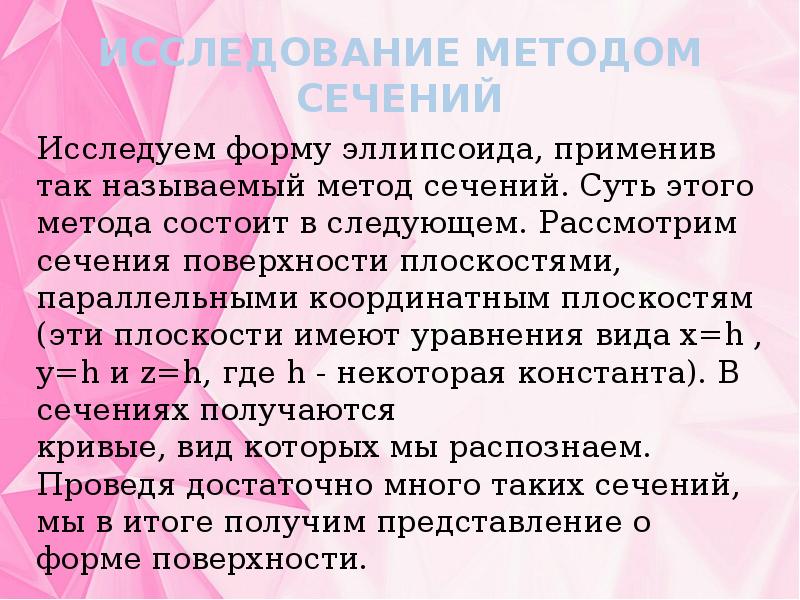 ИССЛЕДОВАНИЕ МЕТОДОМ СЕЧЕНИЙ

Исследуем форму эллипсоида, применив так называемый метод сечений. Суть этого метода состоит в следующем. Рассмотрим сечения поверхности плоскостями, параллельными координатным плоскостям (эти плоскости имеют уравнения вида x=h , y=h и z=h, где h - некоторая константа). В сечениях получаются кривые, вид которых мы распознаем. Проведя достаточно много таких сечений, мы в итоге получим представление о форме поверхности.